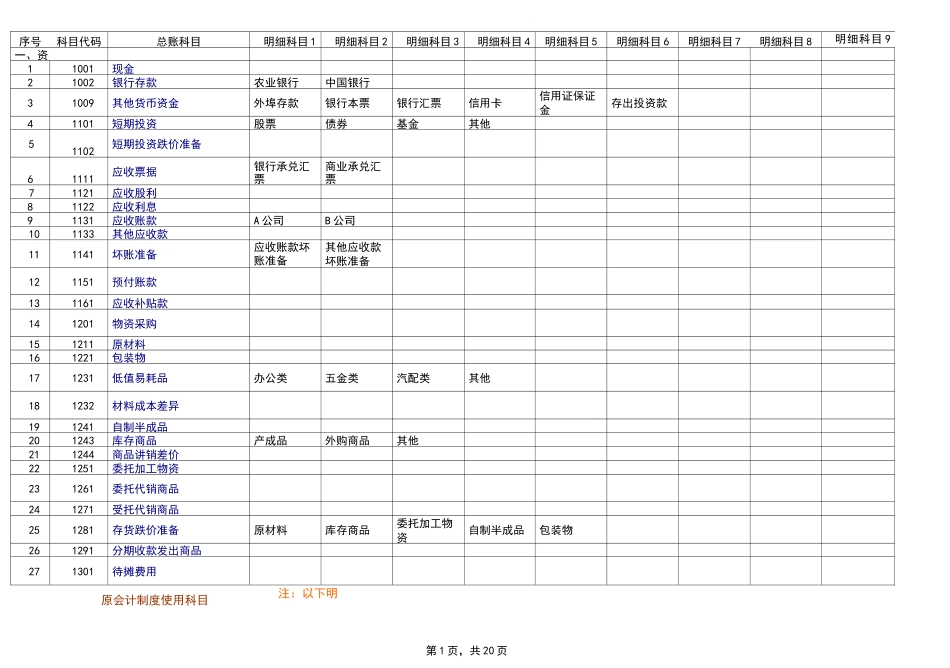 | 序号 | 科目代码 | 总账科目 | 明细科目1 | 明细科目2 | 明细科目3 | 明细科目4 | 明细科目5 | 明细科目6 | 明细科目7 | 明细科目8 | 明细科目9 |
|---|---|---|---|---|---|---|---|---|---|---|---|
| 一、资 | | | | | | | | | | | |
| 1 | 1001 | 现金 | | | | | | | | | |
| 2 | 1002 | 银行存款 | 农业银行 | 中国银行 | | | | | | | |
| 3 | 1009 | 其他货币资金 | 外埠存款 | 银行本票 | 银行汇票 | 信用卡 | 信用证保证金 | 存出投资款 | | | |
| 4 | 1101 | 短期投资 | 股票 | 债券 | 基金 | 其他 | | | | | |
| 5 | 1102 | 短期投资跌价准备 | | | | | | | | | |
| 6 | 1111 | 应收票据 | 银行承兑汇票 | 商业承兑汇票 | | | | | | | |
| 7 | 1121 | 应收股利 | | | | | | | | | |
| 8 | 1122 | 应收利息 | | | | | | | | | |
| 9 | 1131 | 应收账款 | A公司 | B公司 | | | | | | | |
| 10 | 1133 | 其他应收款 | | | | | | | | | |
| 11 | 1141 | 坏账准备 | 应收账款坏账准备 | 其他应收款坏账准备 | | | | | | | |
| 12 | 1151 | 预付账款 | | | | | | | | | |
| 13 | 1161 | 应收补贴款 | | | | | | | | | |
| 14 | 1201 | 物资采购 | | | | | | | | | |
| 15 | 1211 | 原材料 | | | | | | | | | |
| 16 | 1221 | 包装物 | | | | | | | | | |
| 17 | 1231 | 低值易耗品 | 办公类 | 五金类 | 汽配类 | 其他 | | | | | |
| 18 | 1232 | 材料成本差异 | | | | | | | | | |
| 19 | 1241 | 自制半成品 | | | | | | | | | |
| 20 | 1243 | 库存商品 | 产成品 | 外购商品 | 其他 | | | | | | |
| 21 | 1244 | 商品进销差价 | | | | | | | | | |
| 22 | 1251 | 委托加工物资 | | | | | | | | | |
| 23 | 1261 | 委托代销商品 | | | | | | | | | |
| 24 | 1271 | 受托代销商品 | | | | | | | | | |
| 25 | 1281 | 存货跌价准备 | 原材料 | 库存商品 | 委托加工物资 | 自制半成品 | 包装物 | | | | |
| 26 | 1291 | 分期收款发出商品 | | | | | | | | | |
| 27 | 1301 | 待摊费用 | | | | | | | | | |

原会计制度使用科目

注：以下明

第1页，共20页